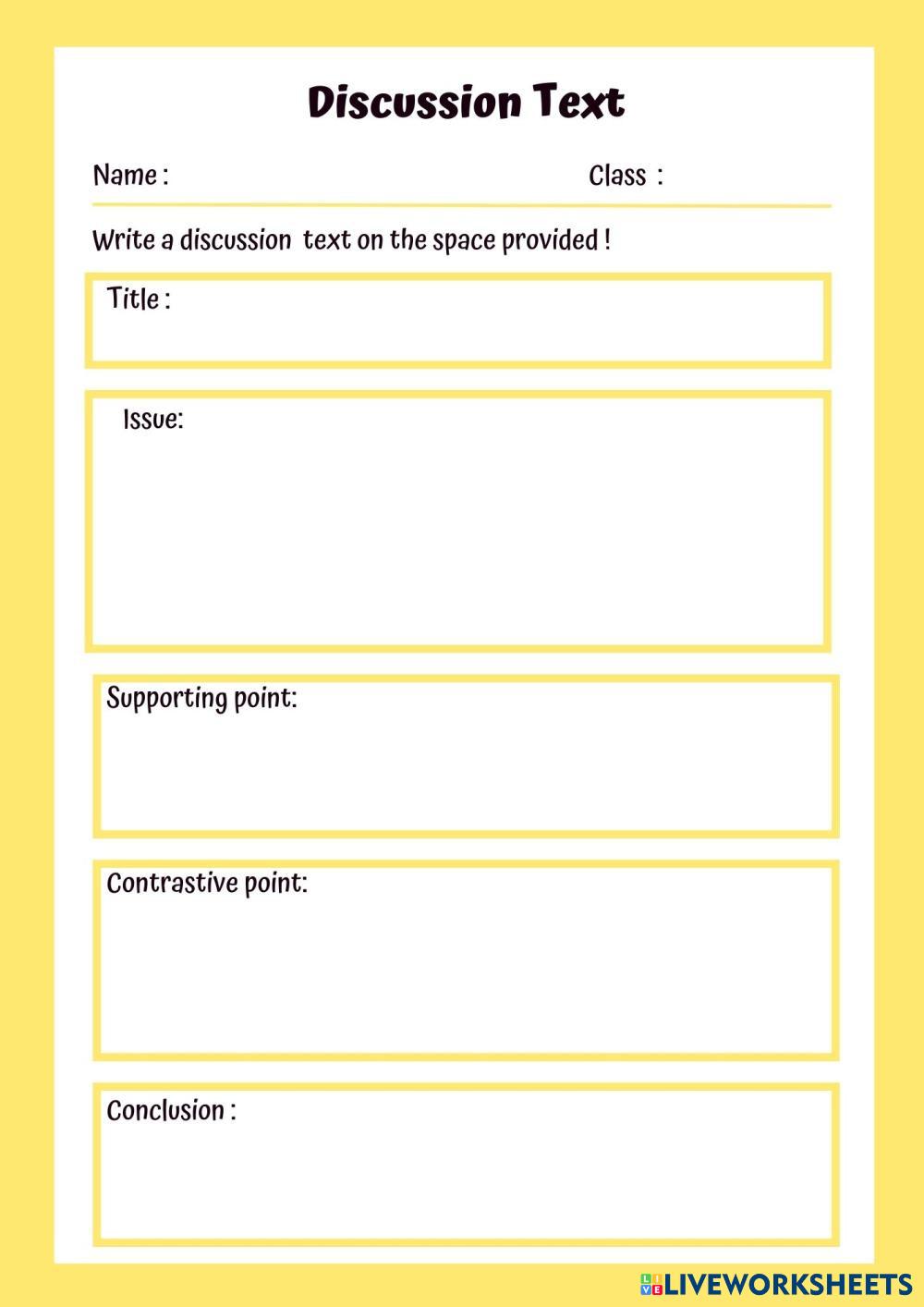 Discussion Text

Name :

Class :

Write a discussion text on the space provided !

Title :

Issue:

Supporting point:

Contrastive point:

Conclusion :

LIVEWORKSHEETS